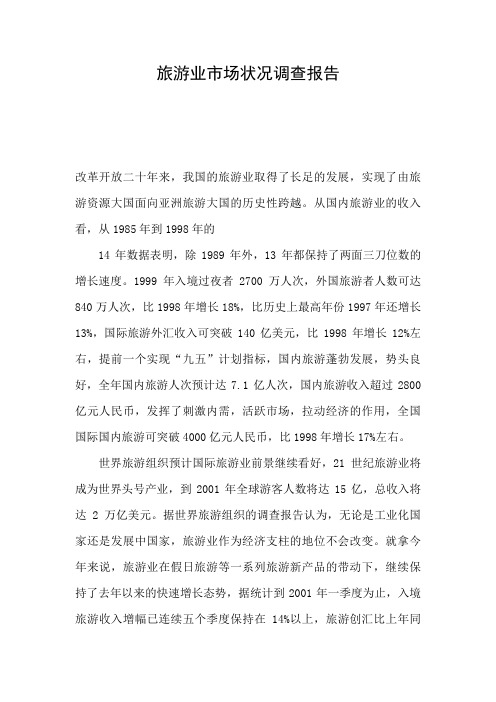 旅游业市场状况调查报告

改革开放二十年来，我国的旅游业取得了长足的发展，实现了由旅游资源大国面向亚洲旅游大国的历史性跨越。从国内旅游业的收入看，从 1985 年到 1998 年的

14 年数据表明，除 1989 年外，13 年都保持了两面三刀位数的增长速度。1999 年入境过夜者 2700 万人次，外国旅游者人数可达 840 万人次，比 1998 年增长 18%，比历史上最高年份 1997 年还增长 13%，国际旅游外汇收入可突破 140 亿美元，比 1998 年增长 12%左右，提前一个实现“九五”计划指标，国内旅游蓬勃发展，势头良好，全年国内旅游人次预计达 7.1 亿人次，国内旅游收入超过 2800 亿元人民币，发挥了刺激内需，活跃市场，拉动经济的作用，全国国际国内旅游可突破 4000 亿元人民币，比 1998 年增长 17%左右。

世界旅游组织预计国际旅游业前景继续看好，21 世纪旅游业将成为世界头号产业，到 2001 年全球游客人数将达 15 亿，总收入将达 2 万亿美元。据世界旅游组织的调查报告认为，无论是工业化国家还是发展中国家，旅游业作为经济支柱的地位不会改变。就拿今年来说，旅游业在假日旅游等一系列旅游新产品的带动下，继续保持了去年以来的快速增长态势，据统计到 2001 年一季度为止，入境旅游收入增幅已连续五个季度保持在 14%以上，旅游创汇比上年同